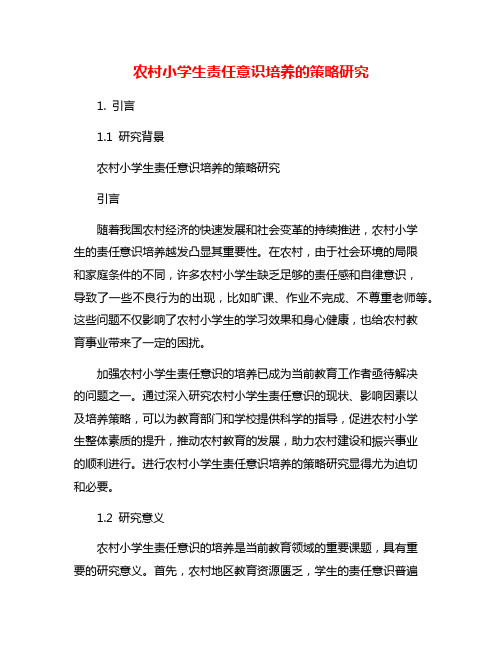 农村小学生责任意识培养的策略研究

1. 引言

1.1 研究背景

农村小学生责任意识培养的策略研究

引言

随着我国农村经济的快速发展和社会变革的持续推进，农村小学生的责任意识培养越发凸显其重要性。在农村，由于社会环境的局限和家庭条件的不同，许多农村小学生缺乏足够的责任感和自律意识，导致了一些不良行为的出现，比如旷课、作业不完成、不尊重老师等。这些问题不仅影响了农村小学生的学习效果和身心健康，也给农村教育事业带来了一定的困扰。

加强农村小学生责任意识的培养已成为当前教育工作者亟待解决的问题之一。通过深入研究农村小学生责任意识的现状、影响因素以及培养策略，可以为教育部门和学校提供科学的指导，促进农村小学生整体素质的提升，推动农村教育的发展，助力农村建设和振兴事业的顺利进行。进行农村小学生责任意识培养的策略研究显得尤为迫切和必要。

1.2 研究意义

农村小学生责任意识的培养是当前教育领域的重要课题，具有重要的研究意义。首先，农村地区教育资源匮乏，学生的责任意识普遍